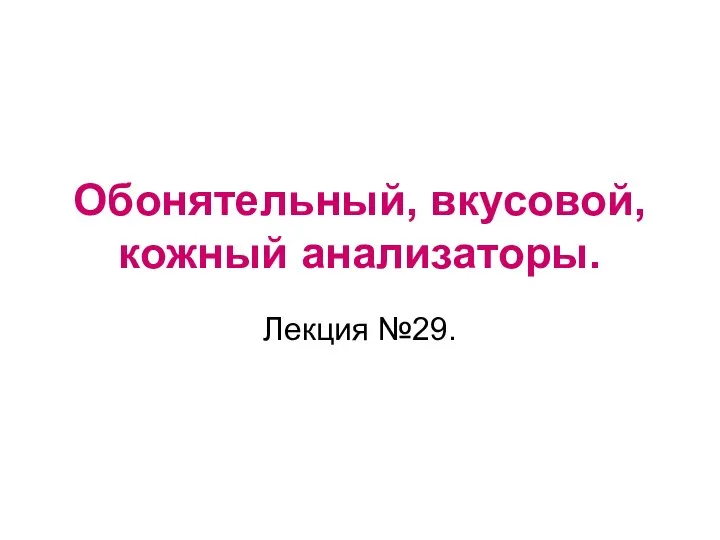 Обонятельный, вкусовой, кожный анализаторы.

Лекция №29.